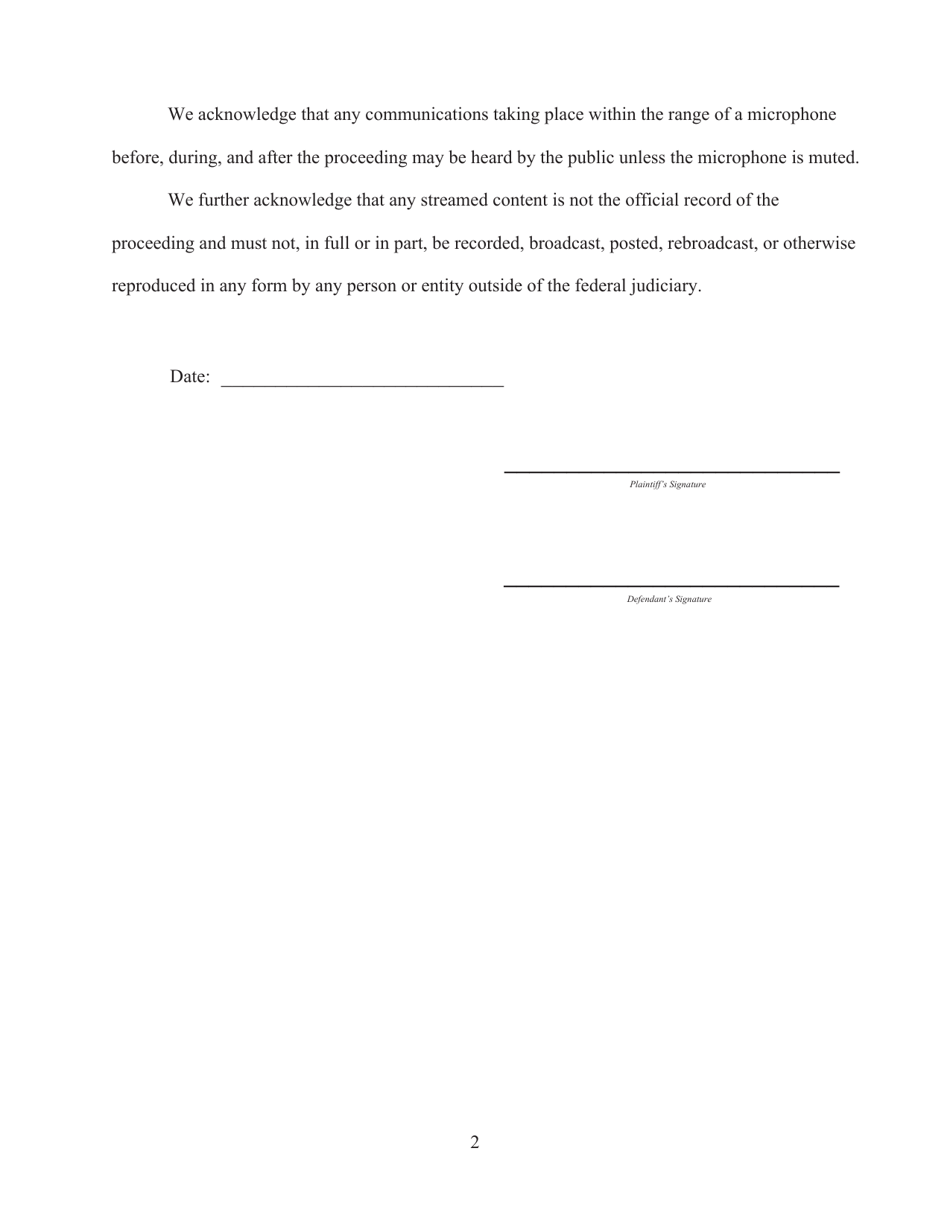 We acknowledge that any communications taking place within the range of a microphone before, during, and after the proceeding may be heard by the public unless the microphone is muted.

We further acknowledge that any streamed content is not the official record of the proceeding and must not, in full or in part, be recorded, broadcast, posted, rebroadcast, or otherwise reproduced in any form by any person or entity outside of the federal judiciary.

Date: ______________________________

Plaintiff's Signature

Defendant's Signature

2